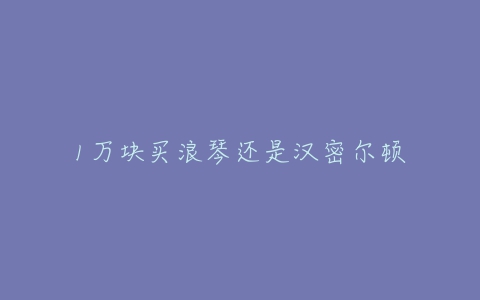 1万块买浪琴还是汉密尔顿